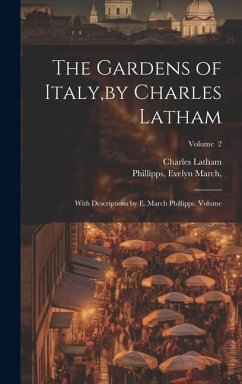 The Gardens of Italy,by Charles Latham

Volume 2

Charles Latham
Phillipps, Evelyn March,

With Descriptions by E. March Phillipps, Volume